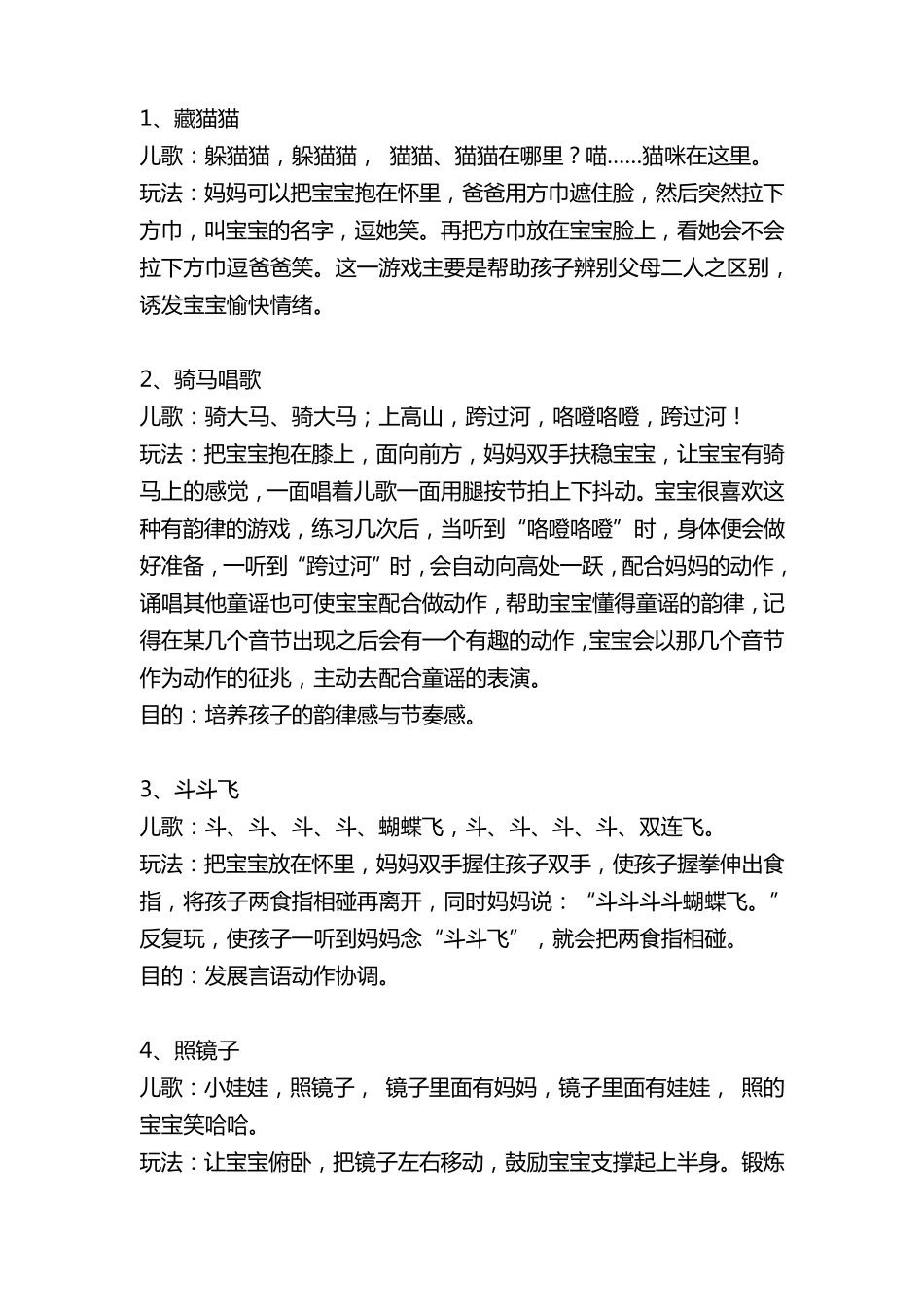 1、藏猫猫
儿歌：躲猫猫，躲猫猫， 猫猫、猫猫在哪里？喵……猫咪在这里。
玩法：妈妈可以把宝宝抱在怀里，爸爸用方巾遮住脸，然后突然拉下方巾，叫宝宝的名字，逗她笑。再把方巾放在宝宝脸上，看她会不会拉下方巾逗爸爸笑。这一游戏主要是帮助孩子辨别父母二人之区别，诱发宝宝愉快情绪。

2、骑马唱歌
儿歌：骑大马、骑大马；上高山，跨过河，咯噔咯噔，跨过河！
玩法：把宝宝抱在膝上，面向前方，妈妈双手扶稳宝宝，让宝宝有骑马上的感觉，一面唱着儿歌一面用腿按节拍上下抖动。宝宝很喜欢这种有韵律的游戏，练习几次后，当听到“咯噔咯噔”时，身体便会做好准备，一听到“跨过河”时，会自动向高处一跃，配合妈妈的动作，诵唱其他童谣也可使宝宝配合做动作，帮助宝宝懂得童谣的韵律，记得在某几个音节出现之后会有一个有趣的动作，宝宝会以那几个音节作为动作的征兆，主动去配合童谣的表演。
目的：培养孩子的韵律感与节奏感。

3、斗斗飞
儿歌：斗、斗、斗、斗、蝴蝶飞，斗、斗、斗、斗、双连飞。
玩法：把宝宝放在怀里，妈妈双手握住孩子双手，使孩子握拳伸出食指，将孩子两食指相碰再离开，同时妈妈说：“斗斗斗斗蝴蝶飞。”反复玩，使孩子一听到妈妈念“斗斗飞”，就会把两食指相碰。
目的：发展言语动作协调。

4、照镜子
儿歌：小娃娃，照镜子， 镜子里面有妈妈，镜子里面有娃娃， 照的宝宝笑哈哈。
玩法：让宝宝俯卧，把镜子左右移动，鼓励宝宝支撑起上半身。锻炼